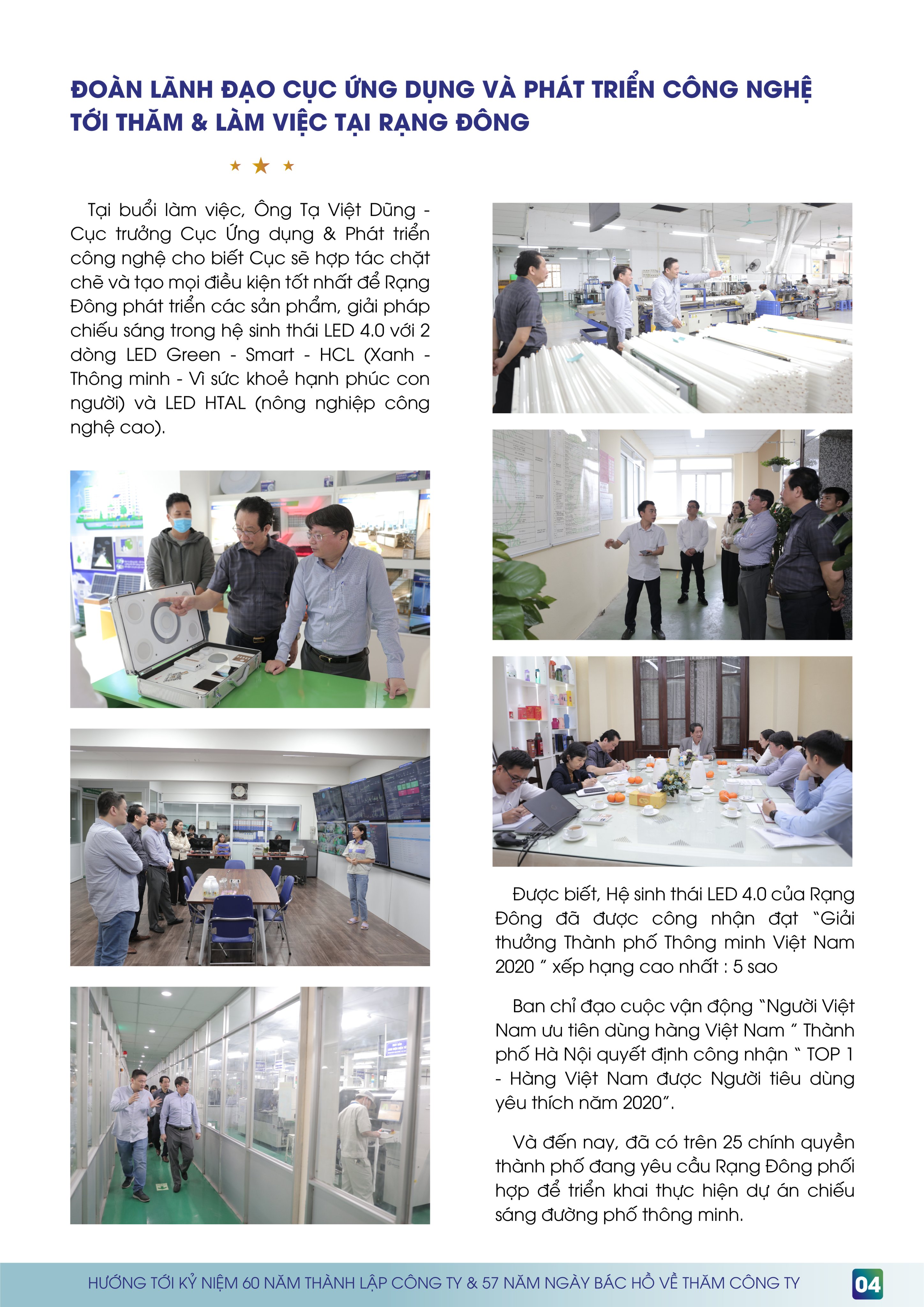 ĐOÀN LÃNH ĐẠO CỤC ỨNG DỤNG VÀ PHÁT TRIỂN CÔNG NGHỆ TỚI THĂM & LÀM VIỆC TẠI RẠNG ĐÔNG

Tại buổi làm việc, Ông Tạ Việt Dũng - Cục trưởng Cục Ứng dụng & Phát triển công nghệ cho biết Cục sẽ hợp tác chặt chẽ và tạo mọi điều kiện tốt nhất để Rạng Đông phát triển các sản phẩm, giải pháp chiếu sáng trong hệ sinh thái LED 4.0 với 2 dòng LED Green - Smart - HCL (Xanh - Thông minh - Vì sức khoẻ hạnh phúc con người) và LED HTAL (nông nghiệp công nghệ cao).

Được biết, Hệ sinh thái LED 4.0 của Rạng Đông đã được công nhận đạt "Giải thưởng Thành phố Thông minh Việt Nam 2020 " xếp hạng cao nhất : 5 sao

Ban chỉ đạo cuộc vận động "Người Việt Nam ưu tiên dùng hàng Việt Nam " Thành phố Hà Nội quyết định công nhận " TOP 1 - Hàng Việt Nam được Người tiêu dùng yêu thích năm 2020".

Và đến nay, đã có trên 25 chính quyền thành phố đang yêu cầu Rạng Đông phối hợp để triển khai thực hiện dự án chiếu sáng đường phố thông minh.

HƯỚNG TỚI KỶ NIỆM 60 NĂM THÀNH LẬP CÔNG TY & 57 NĂM NGÀY BÁC HỒ VỀ THĂM CÔNG TY 04